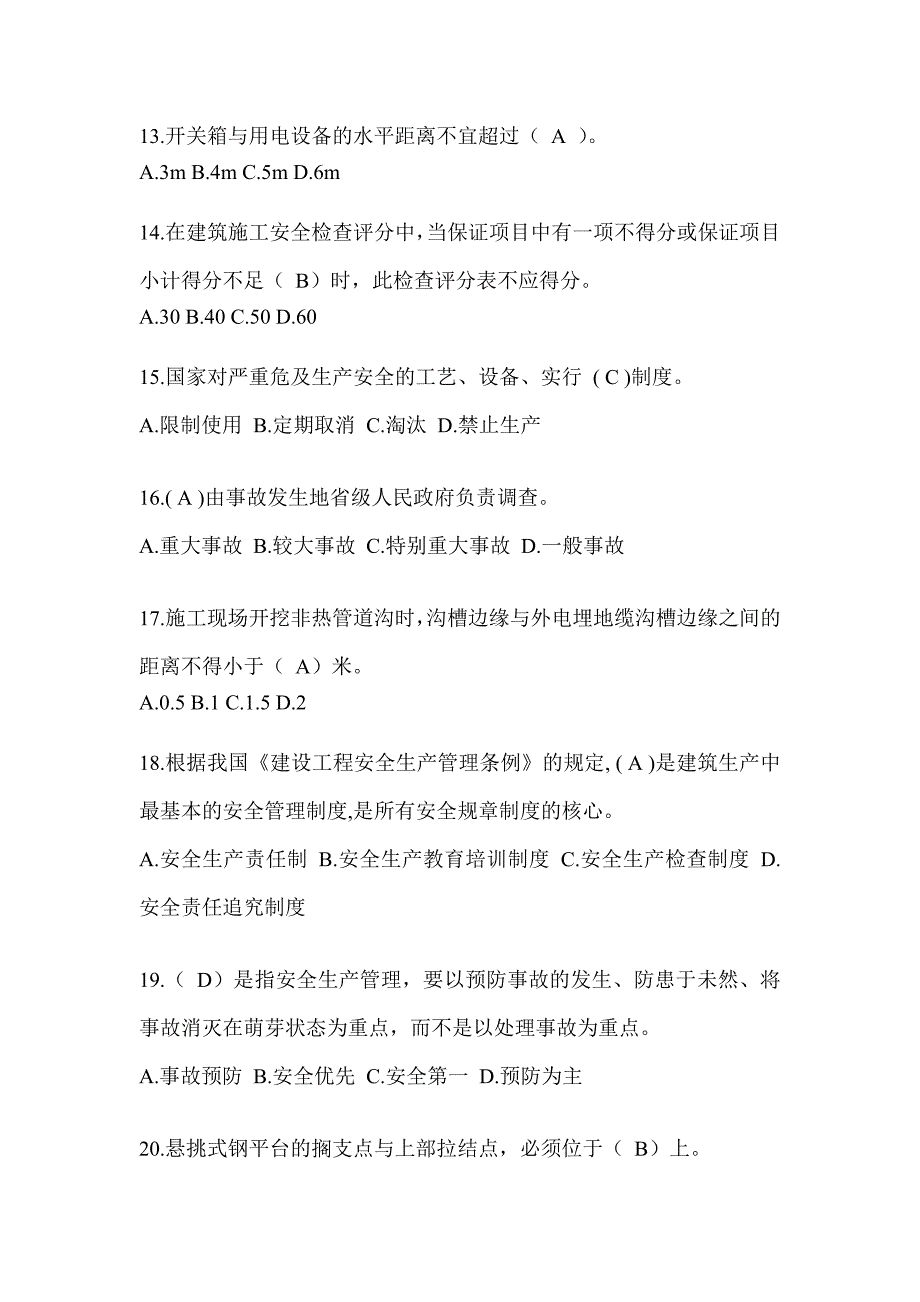 13.开关箱与用电设备的水平距离不宜超过（ A ）。
A.3m B.4m C.5m D.6m

14.在建筑施工安全检查评分中，当保证项目中有一项不得分或保证项目小计得分不足（ B）时，此检查评分表不应得分。
A.30 B.40 C.50 D.60

15.国家对严重危及生产安全的工艺、设备、实行 ( C )制度。
A.限制使用 B.定期取消 C.淘汰 D.禁止生产

16.( A )由事故发生地省级人民政府负责调查。
A.重大事故 B.较大事故 C.特别重大事故 D.一般事故

17.施工现场开挖非热管道沟时，沟槽边缘与外电埋地缆沟槽边缘之间的距离不得小于（ A）米。
A.0.5 B.1 C.1.5 D.2

18.根据我国《建设工程安全生产管理条例》的规定, ( A )是建筑生产中最基本的安全管理制度,是所有安全规章制度的核心。
A.安全生产责任制 B.安全生产教育培训制度 C.安全生产检查制度 D.安全责任追究制度

19.（ D）是指安全生产管理，要以预防事故的发生、防患于未然、将事故消灭在萌芽状态为重点，而不是以处理事故为重点。
A.事故预防 B.安全优先 C.安全第一 D.预防为主

20.悬挑式钢平台的搁支点与上部拉结点，必须位于（ B）上。